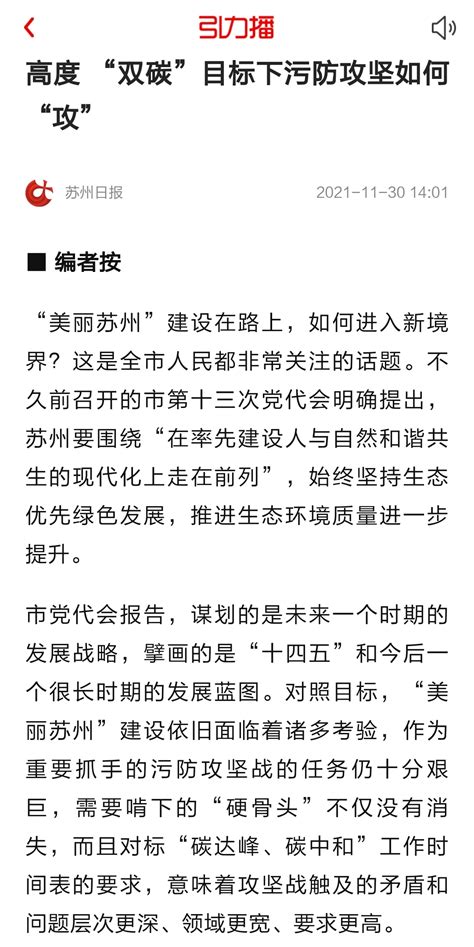 引力播

高度 “双碳”目标下污防攻坚如何“攻”

苏州日报 2021-11-30 14:01

■ 编者按

“美丽苏州”建设在路上，如何进入新境界？这是全市人民都非常关注的话题。不久前召开的市第十三次党代会明确提出，苏州要围绕“在率先建设人与自然和谐共生的现代化上走在前列”，始终坚持生态优先绿色发展，推进生态环境质量进一步提升。

市党代会报告，谋划的是未来一个时期的发展战略，擘画的是“十四五”和今后一个很长时期的发展蓝图。对照目标，“美丽苏州”建设依旧面临着诸多考验，作为重要抓手的污防攻坚战的任务仍十分艰巨，需要啃下的“硬骨头”不仅没有消失，而且对标“碳达峰、碳中和”工作时间表的要求，意味着攻坚战触及的矛盾和问题层次更深、领域更宽、要求更高。